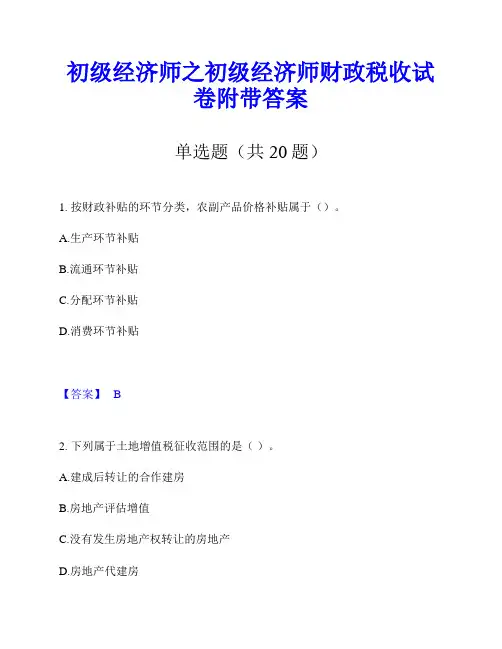 初级经济师之初级经济师财政税收试卷附带答案

单选题（共 20 题）

1. 按财政补贴的环节分类，农副产品价格补贴属于（）。

A.生产环节补贴

B.流通环节补贴

C.分配环节补贴

D.消费环节补贴

【答案】 B

2. 下列属于土地增值税征收范围的是（ ）。

A.建成后转让的合作建房

B.房地产评估增值

C.没有发生房地产权转让的房地产

D.房地产代建房